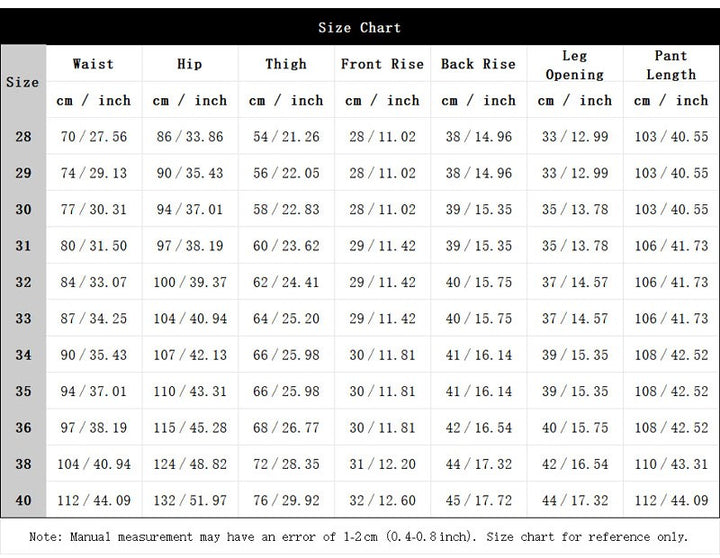 Size Chart

| Size | Waist | Hip | Thigh | Front Rise | Back Rise | Leg Opening | Pant Length |
|---|---|---|---|---|---|---|---|
| | cm / inch | cm / inch | cm / inch | cm / inch | cm / inch | cm / inch | cm / inch |
| 28 | 70 / 27.56 | 86 / 33.86 | 54 / 21.26 | 28 / 11.02 | 38 / 14.96 | 33 / 12.99 | 103 / 40.55 |
| 29 | 74 / 29.13 | 90 / 35.43 | 56 / 22.05 | 28 / 11.02 | 38 / 14.96 | 33 / 12.99 | 103 / 40.55 |
| 30 | 77 / 30.31 | 94 / 37.01 | 58 / 22.83 | 28 / 11.02 | 39 / 15.35 | 35 / 13.78 | 103 / 40.55 |
| 31 | 80 / 31.50 | 97 / 38.19 | 60 / 23.62 | 29 / 11.42 | 39 / 15.35 | 35 / 13.78 | 106 / 41.73 |
| 32 | 84 / 33.07 | 100 / 39.37 | 62 / 24.41 | 29 / 11.42 | 40 / 15.75 | 37 / 14.57 | 106 / 41.73 |
| 33 | 87 / 34.25 | 104 / 40.94 | 64 / 25.20 | 29 / 11.42 | 40 / 15.75 | 37 / 14.57 | 106 / 41.73 |
| 34 | 90 / 35.43 | 107 / 42.13 | 66 / 25.98 | 30 / 11.81 | 41 / 16.14 | 39 / 15.35 | 108 / 42.52 |
| 35 | 94 / 37.01 | 110 / 43.31 | 66 / 25.98 | 30 / 11.81 | 41 / 16.14 | 39 / 15.35 | 108 / 42.52 |
| 36 | 97 / 38.19 | 115 / 45.28 | 68 / 26.77 | 30 / 11.81 | 42 / 16.54 | 40 / 15.75 | 108 / 42.52 |
| 38 | 104 / 40.94 | 124 / 48.82 | 72 / 28.35 | 31 / 12.20 | 44 / 17.32 | 42 / 16.54 | 110 / 43.31 |
| 40 | 112 / 44.09 | 132 / 51.97 | 76 / 29.92 | 32 / 12.60 | 45 / 17.72 | 44 / 17.32 | 112 / 44.09 |

Note: Manual measurement may have an error of 1-2cm (0.4-0.8inch). Size chart for reference only.